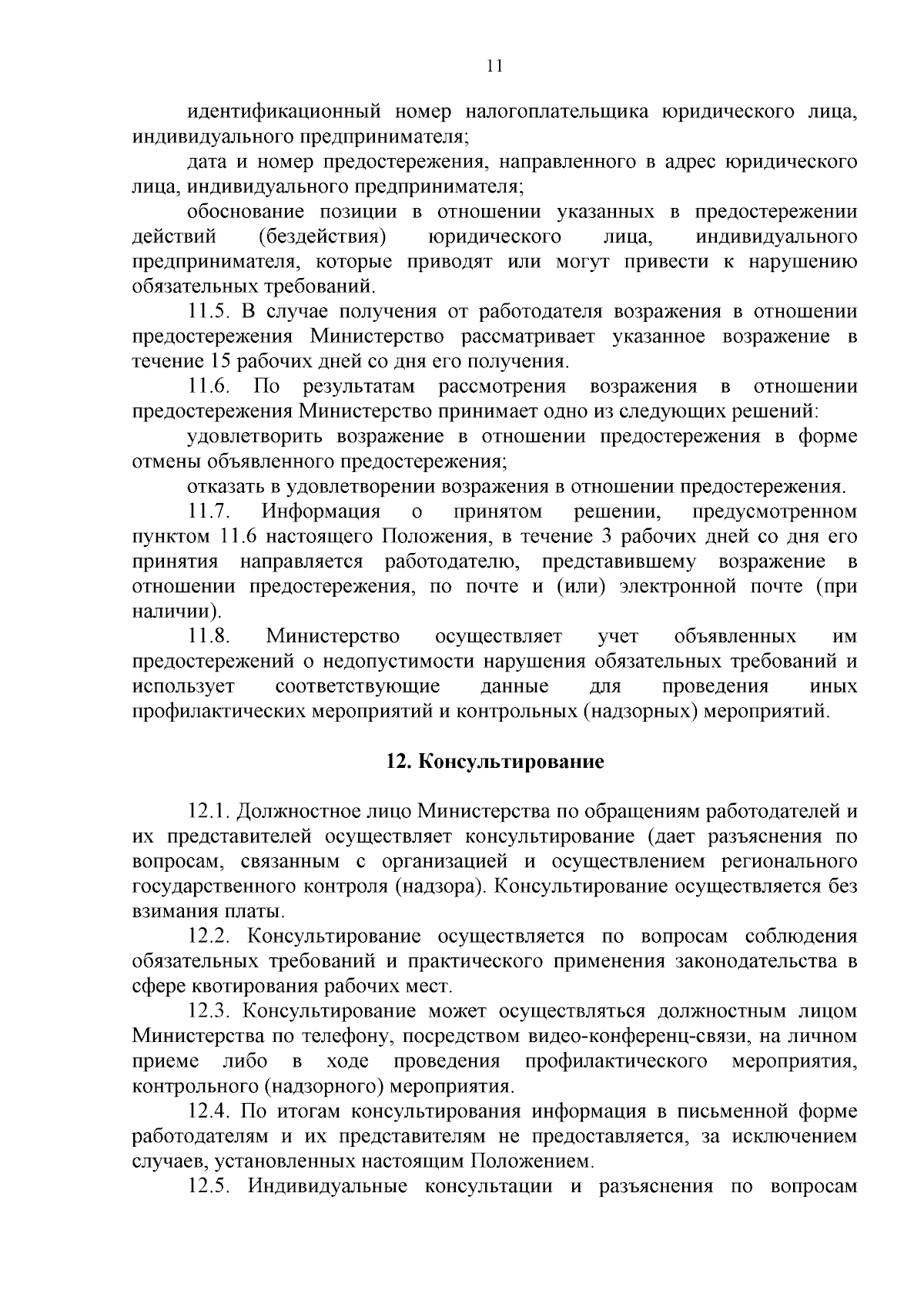 11

идентификационный номер налогоплательщика юридического лица, индивидуального предпринимателя;

дата и номер предостережения, направленного в адрес юридического лица, индивидуального предпринимателя;

обоснование позиции в отношении указанных в предостережении действий (бездействия) юридического лица, индивидуального предпринимателя, которые приводят или могут привести к нарушению обязательных требований.

11.5. В случае получения от работодателя возражения в отношении предостережения Министерство рассматривает указанное возражение в течение 15 рабочих дней со дня его получения.

11.6. По результатам рассмотрения возражения в отношении предостережения Министерство принимает одно из следующих решений:

удовлетворить возражение в отношении предостережения в форме отмены объявленного предостережения;

отказать в удовлетворении возражения в отношении предостережения.

11.7. Информация о принятом решении, предусмотренном пунктом 11.6 настоящего Положения, в течение 3 рабочих дней со дня его принятия направляется работодателю, представившему возражение в отношении предостережения, по почте и (или) электронной почте (при наличии).

11.8. Министерство осуществляет учет объявленных им предостережений о недопустимости нарушения обязательных требований и использует соответствующие данные для проведения иных профилактических мероприятий и контрольных (надзорных) мероприятий.

12. Консультирование

12.1. Должностное лицо Министерства по обращениям работодателей и их представителей осуществляет консультирование (дает разъяснения по вопросам, связанным с организацией и осуществлением регионального государственного контроля (надзора). Консультирование осуществляется без взимания платы.

12.2. Консультирование осуществляется по вопросам соблюдения обязательных требований и практического применения законодательства в сфере квотирования рабочих мест.

12.3. Консультирование может осуществляться должностным лицом Министерства по телефону, посредством видео-конференц-связи, на личном приеме либо в ходе проведения профилактического мероприятия, контрольного (надзорного) мероприятия.

12.4. По итогам консультирования информация в письменной форме работодателям и их представителям не предоставляется, за исключением случаев, установленных настоящим Положением.

12.5. Индивидуальные консультации и разъяснения по вопросам